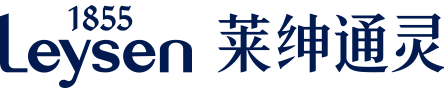 1855
Leysen 莱绅通灵